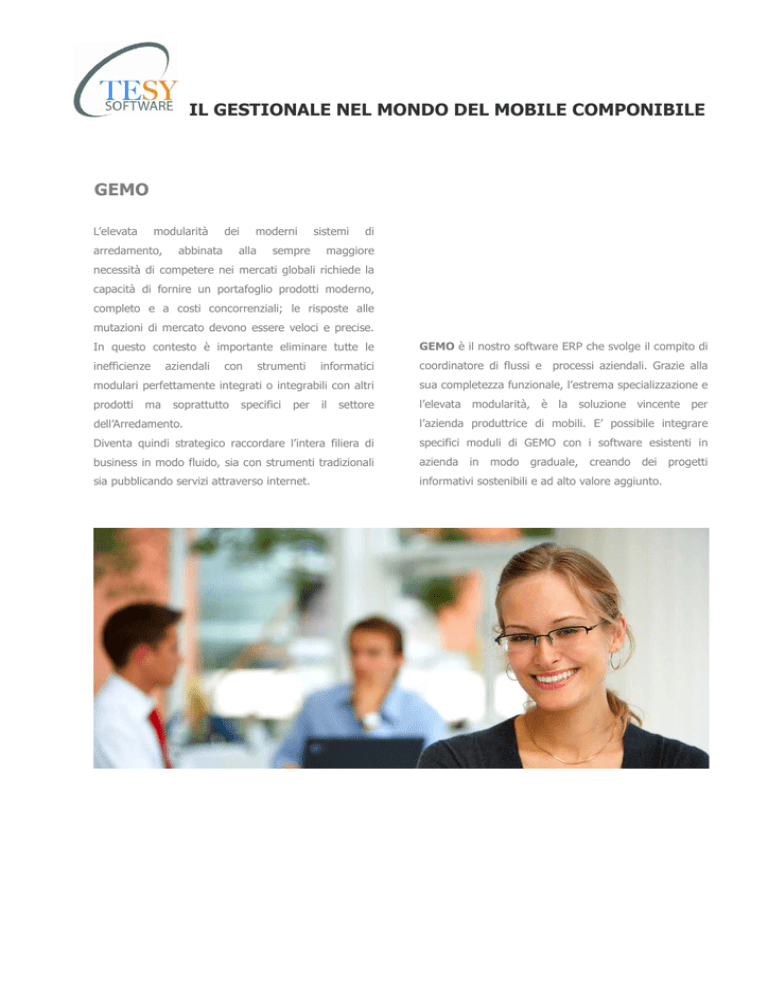 TESY
SOFTWARE

IL GESTIONALE NEL MONDO DEL MOBILE COMPONIBILE

GEMO

L'elevata modularità dei moderni sistemi di arredamento, abbinata alla sempre maggiore necessità di competere nei mercati globali richiede la capacità di fornire un portafoglio prodotti moderno, completo e a costi concorrenziali; le risposte alle mutazioni di mercato devono essere veloci e precise. In questo contesto è importante eliminare tutte le inefficienze aziendali con strumenti informatici modulari perfettamente integrati o integrabili con altri prodotti ma soprattutto specifici per il settore dell'Arredamento.

Diventa quindi strategico raccordare l'intera filiera di business in modo fluido, sia con strumenti tradizionali sia pubblicando servizi attraverso internet.

GEMO è il nostro software ERP che svolge il compito di coordinatore di flussi e processi aziendali. Grazie alla sua completezza funzionale, l'estrema specializzazione e l'elevata modularità, è la soluzione vincente per l'azienda produttrice di mobili. E' possibile integrare specifici moduli di GEMO con i software esistenti in azienda in modo graduale, creando dei progetti informativi sostenibili e ad alto valore aggiunto.